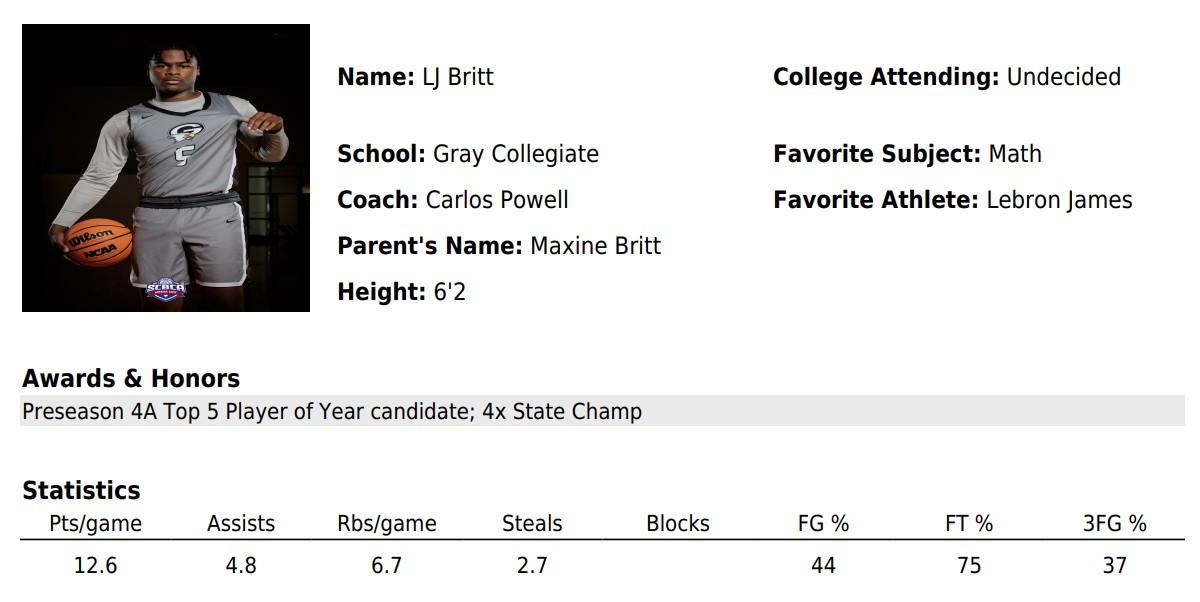 Name: LJ Britt

School: Gray Collegiate

Coach: Carlos Powell

Parent's Name: Maxine Britt

Height: 6'2

College Attending: Undecided

Favorite Subject: Math

Favorite Athlete: Lebron James

Awards & Honors

Preseason 4A Top 5 Player of Year candidate; 4x State Champ

Statistics

| Pts/game | Assists | Rbs/game | Steals | Blocks | FG % | FT % | 3FG % |
|---|---|---|---|---|---|---|---|
| 12.6 | 4.8 | 6.7 | 2.7 | | 44 | 75 | 37 |